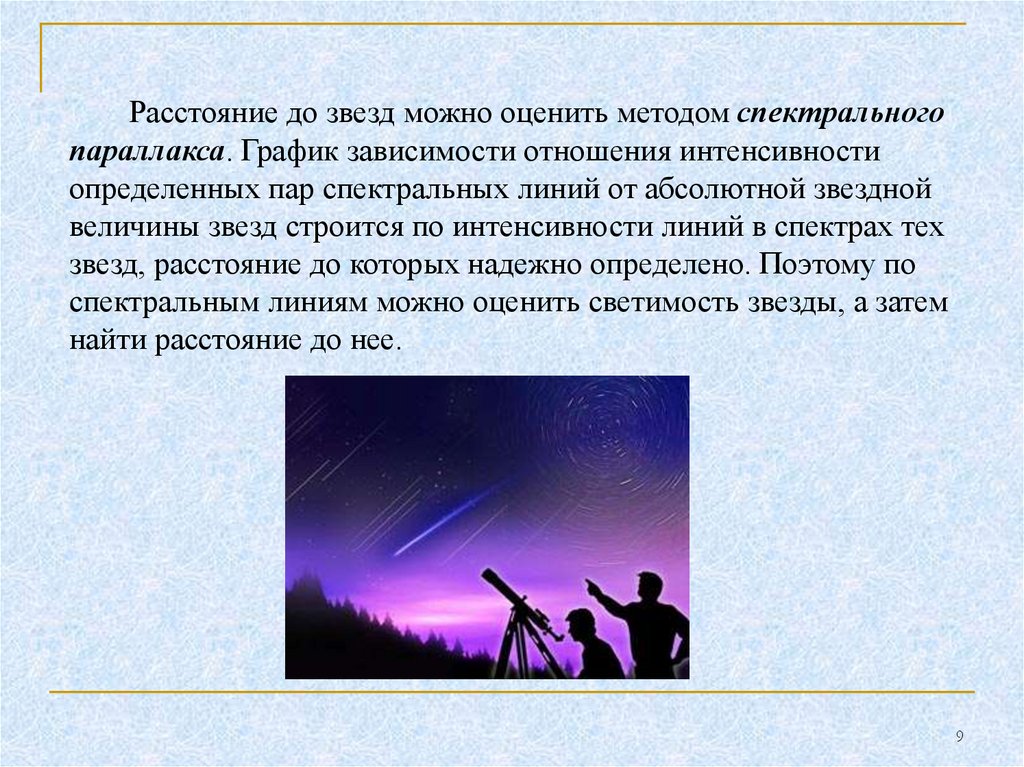 Расстояние до звезд можно оценить методом спектрального параллакса. График зависимости отношения интенсивности определенных пар спектральных линий от абсолютной звездной величины звезд строится по интенсивности линий в спектрах тех звезд, расстояние до которых надежно определено. Поэтому по спектральным линиям можно оценить светимость звезды, а затем найти расстояние до нее.

9